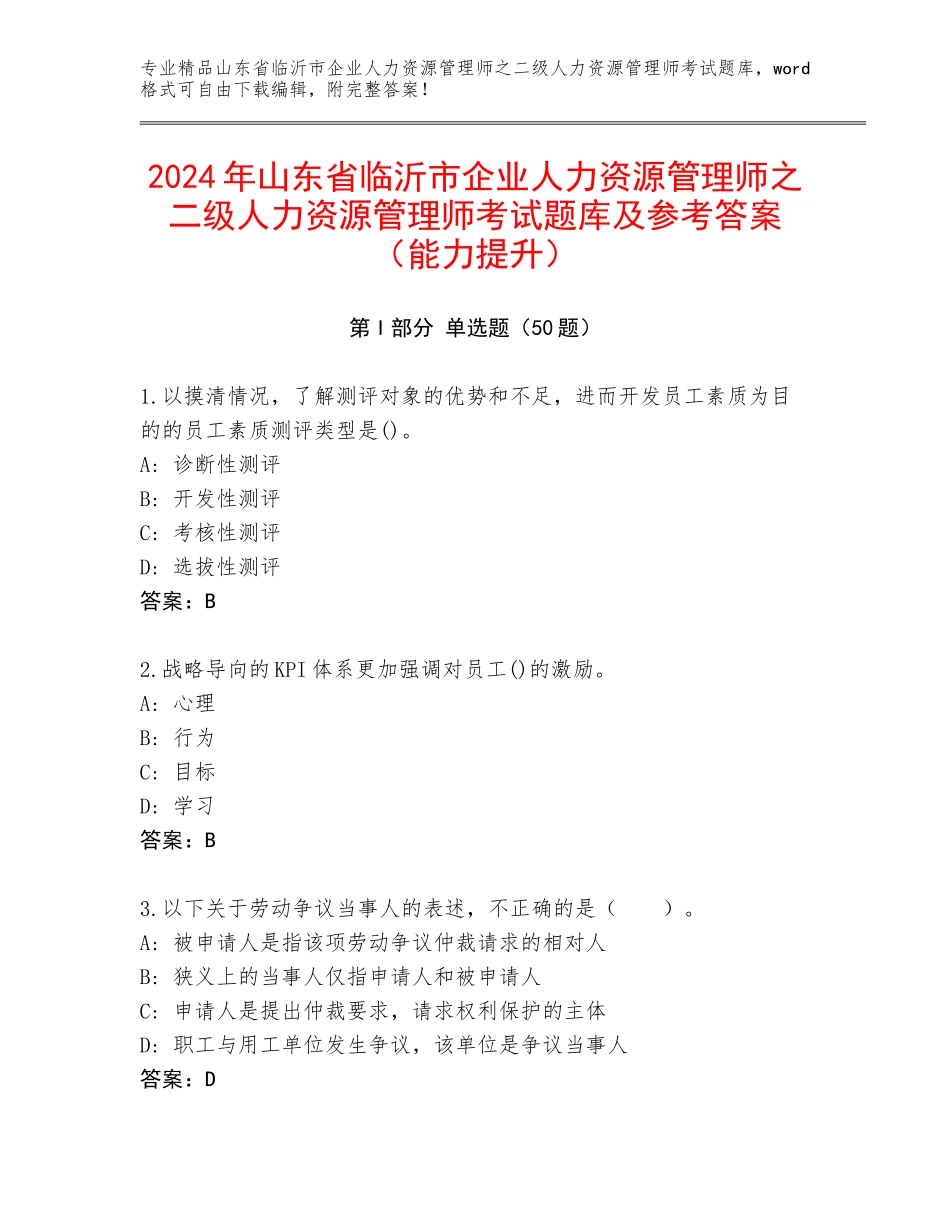 专业精品山东省临沂市企业人力资源管理师之二级人力资源管理师考试题库，word格式可自由下载编辑，附完整答案！

2024年山东省临沂市企业人力资源管理师之二级人力资源管理师考试题库及参考答案（能力提升）

第Ⅰ部分 单选题（50题）

1.以摸清情况，了解测评对象的优势和不足，进而开发员工素质为目的的员工素质测评类型是()。
A：诊断性测评
B：开发性测评
C：考核性测评
D：选拔性测评
答案：B

2.战略导向的KPI体系更加强调对员工()的激励。
A：心理
B：行为
C：目标
D：学习
答案：B

3.以下关于劳动争议当事人的表述，不正确的是（　　）。
A：被申请人是指该项劳动争议仲裁请求的相对人
B：狭义上的当事人仅指申请人和被申请人
C：申请人是提出仲裁要求，请求权利保护的主体
D：职工与用工单位发生争议，该单位是争议当事人
答案：D